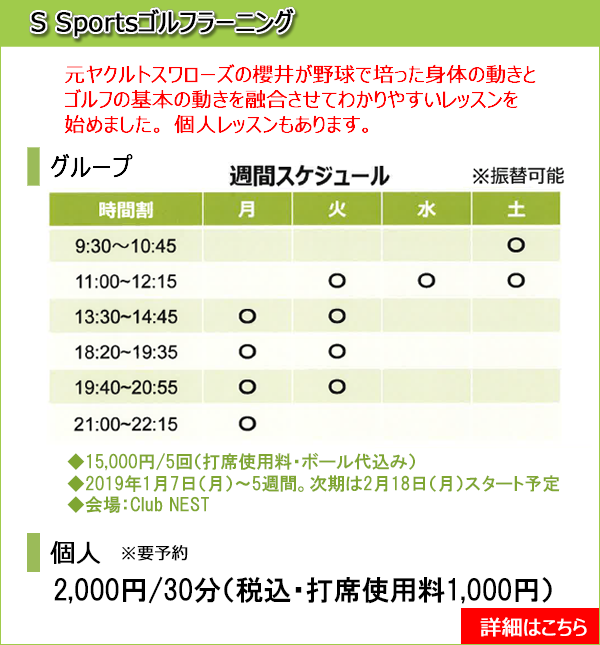 S Sportsゴルフラーニング

元ヤクルトスワローズの櫻井が野球で培った身体の動きとゴルフの基本の動きを融合させてわかりやすいレッスンを始めました。 個人レッスンもあります。

グループ

週間スケジュール

※振替可能

| 時間割 | 月 | 火 | 水 | 土 |
|---|---|---|---|---|
| 9:30～10:45 | | | | ○ |
| 11:00~12:15 | | ○ | ○ | ○ |
| 13:30~14:45 | ○ | ○ | | |
| 18:20~19:35 | ○ | ○ | | |
| 19:40~20:55 | ○ | ○ | | |
| 21:00~22:15 | ○ | | | |

◆15,000円/5回(打席使用料・ボール代込み)
◆2019年1月7日(月)～5週間。次期は2月18日(月)スタート予定
◆会場:Club NEST

個人 ※要予約

2,000円/30分(税込・打席使用料1,000円)

詳細はこちら